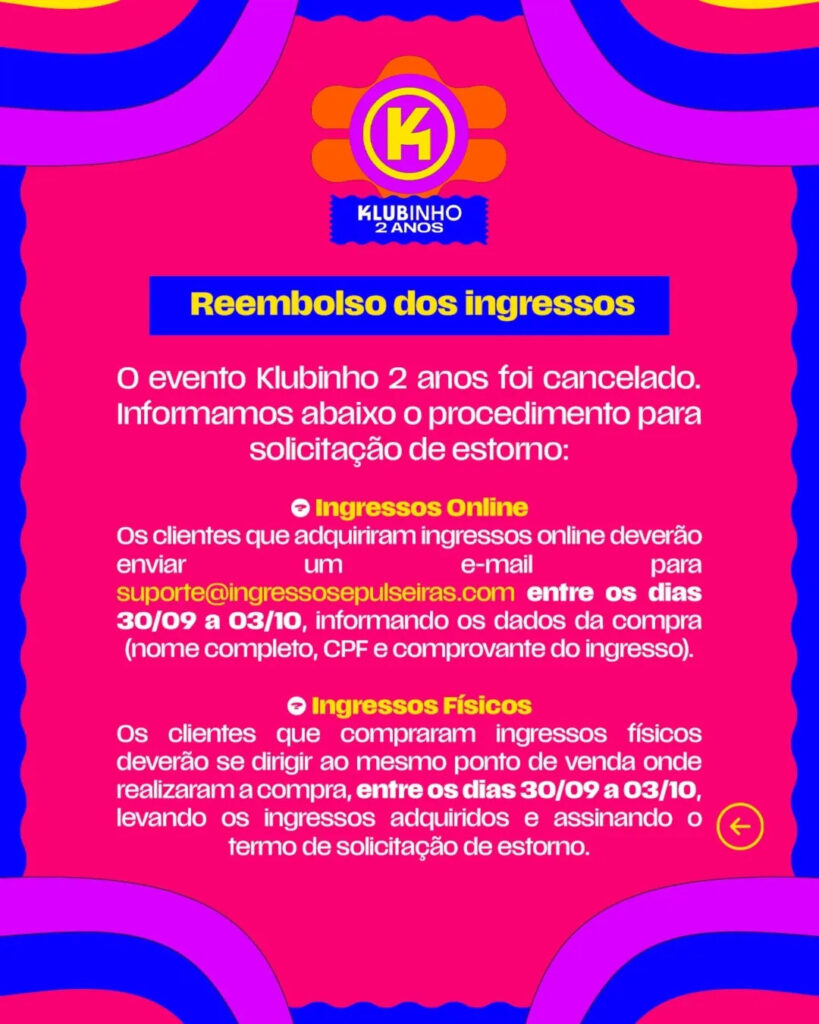 K

KLUBINHO
2 ANOS

Reembolso dos ingressos

O evento Klubinho 2 anos foi cancelado. Informamos abaixo o procedimento para solicitação de estorno:

Ingressos Online
Os clientes que adquiriram ingressos online deverão enviar um e-mail para suporte@ingressosepulseiras.com entre os dias 30/09 a 03/10, informando os dados da compra (nome completo, CPF e comprovante do ingresso).

Ingressos Físicos
Os clientes que compraram ingressos físicos deverão se dirigir ao mesmo ponto de venda onde realizaram a compra, entre os dias 30/09 a 03/10, levando os ingressos adquiridos e assinando o termo de solicitação de estorno.